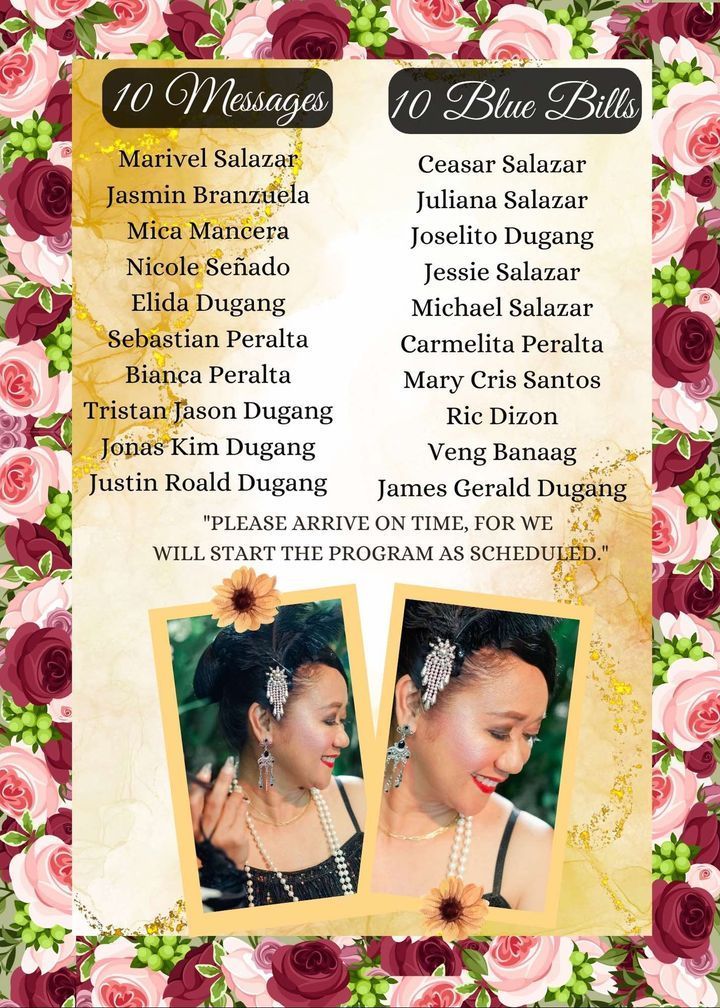 10 Messages

Marivel Salazar
Jasmin Branzuela
Mica Mancera
Nicole Señado
Elida Dugang
Sebastian Peralta
Bianca Peralta
Tristan Jason Dugang
Jonas Kim Dugang
Justin Roald Dugang

10 Blue Bills

Ceasar Salazar
Juliana Salazar
Joselito Dugang
Jessie Salazar
Michael Salazar
Carmelita Peralta
Mary Cris Santos
Ric Dizon
Veng Banaag
James Gerald Dugang

"PLEASE ARRIVE ON TIME, FOR WE WILL START THE PROGRAM AS SCHEDULED."